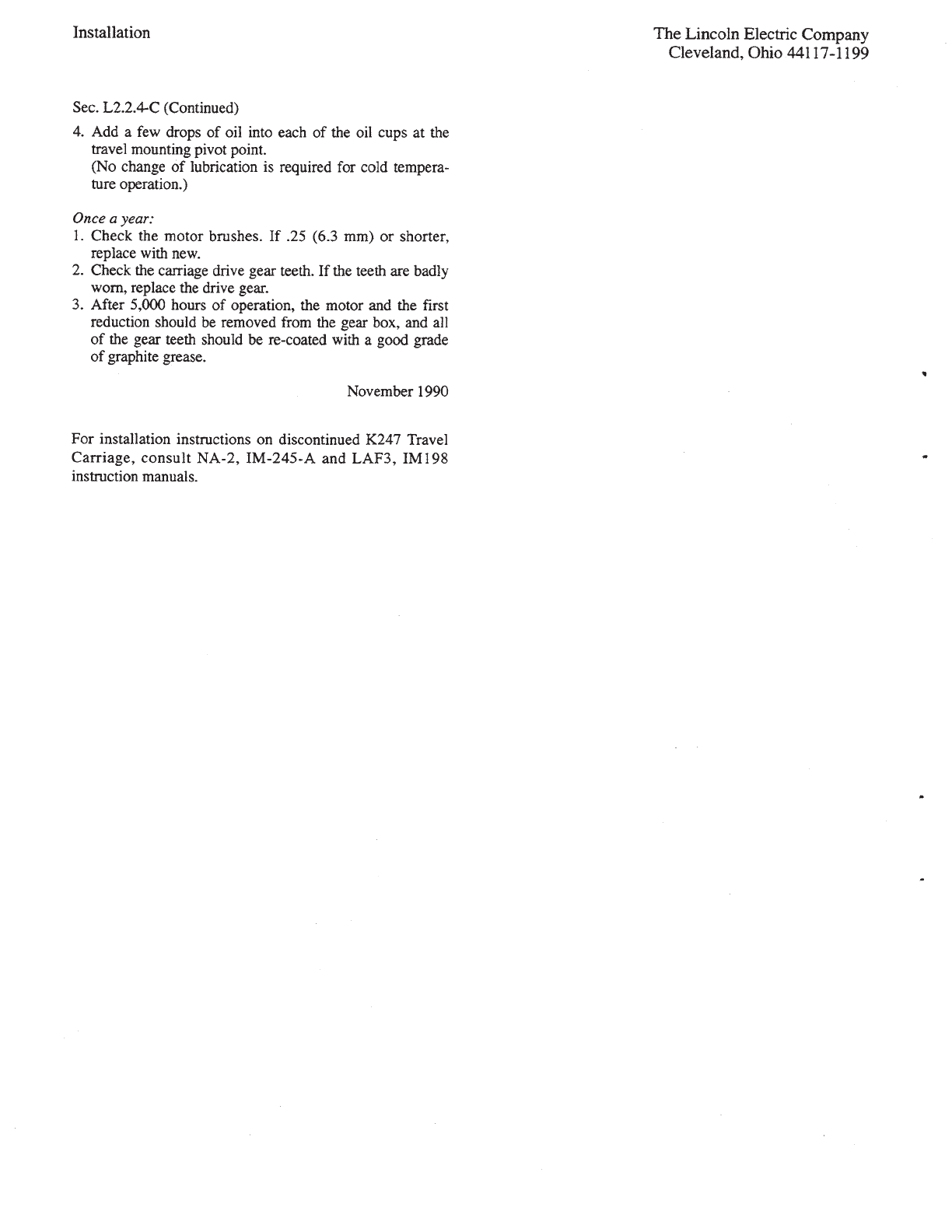 Installation

The Lincoln Electric Company
Cleveland, Ohio 44117-1199

Sec. L2.2.4-C (Continued)

4. Add a few drops of oil into each of the oil cups at the travel mounting pivot point.
(No change of lubrication is required for cold temperature operation.)

Once a year:
1. Check the motor brushes. If .25 (6.3 mm) or shorter, replace with new.
2. Check the carriage drive gear teeth. If the teeth are badly worn, replace the drive gear.
3. After 5,000 hours of operation, the motor and the first reduction should be removed from the gear box, and all of the gear teeth should be re-coated with a good grade of graphite grease.

November 1990

For installation instructions on discontinued K247 Travel Carriage, consult NA-2, IM-245-A and LAF3, IM198 instruction manuals.